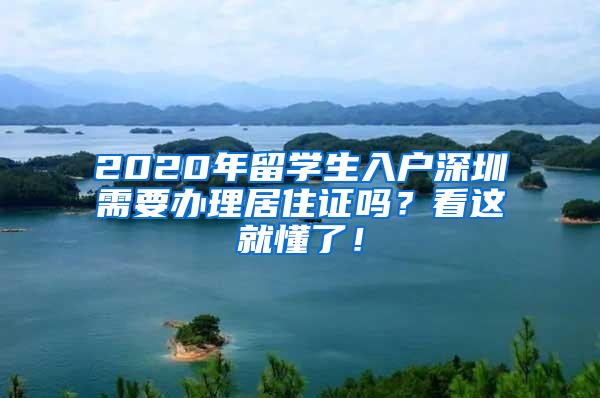 2020年留学生入户深圳需要办理居住证吗？看这就懂了！